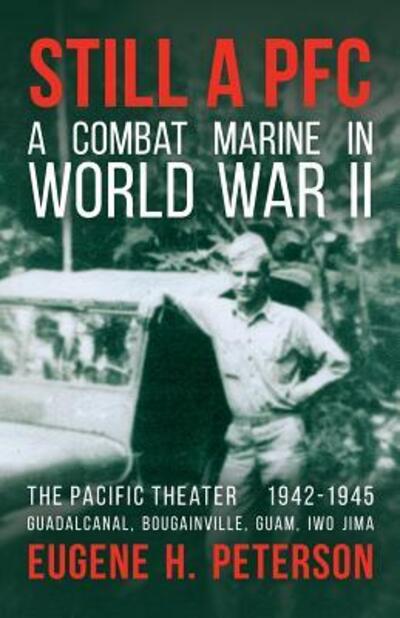 STILL A PFC
A COMBAT MARINE IN WORLD WAR II

THE PACIFIC THEATER 1942-1945
GUADALCANAL, BOUGAINVILLE, GUAM, IWO JIMA
EUGENE H. PETERSON